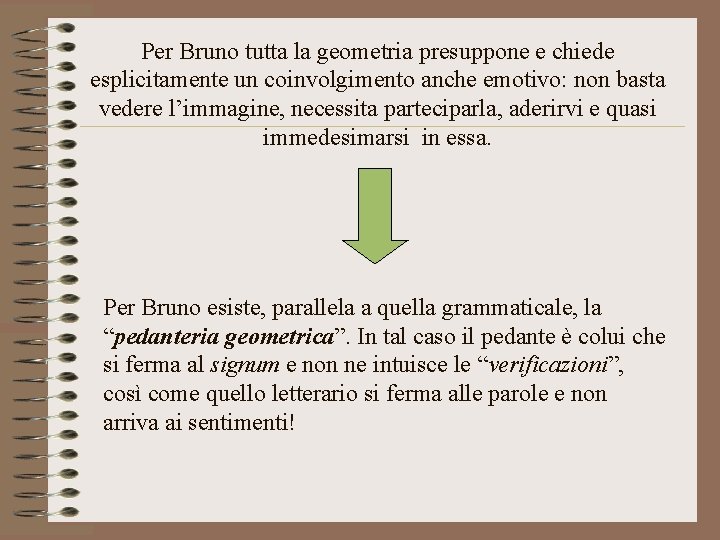 Per Bruno tutta la geometria presuppone e chiede esplicitamente un coinvolgimento anche emotivo: non basta vedere l’immagine, necessita parteciparla, aderirvi e quasi immedesimarsi in essa.

Per Bruno esiste, parallela a quella grammaticale, la “pedanteria geometrica”. In tal caso il pedante è colui che si ferma al signum e non ne intuisce le “verificazioni”, così come quello letterario si ferma alle parole e non arriva ai sentimenti!